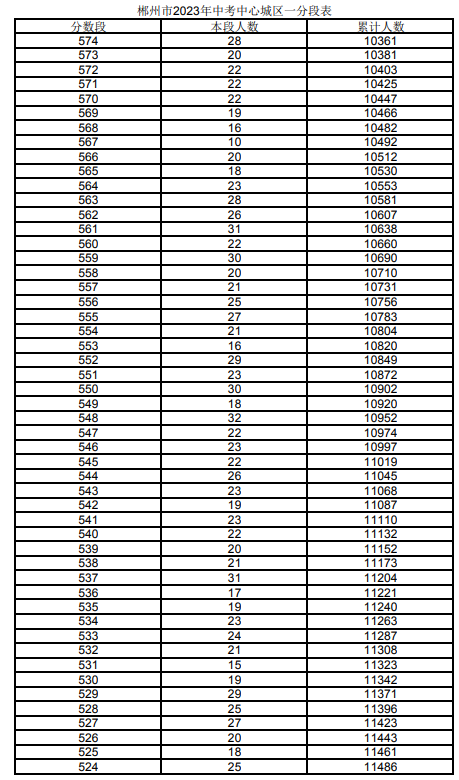 郴州市2023年中考中心城区一分段表

| 分数段 | 本段人数 | 累计人数 |
|---|---|---|
| 574 | 28 | 10361 |
| 573 | 20 | 10381 |
| 572 | 22 | 10403 |
| 571 | 22 | 10425 |
| 570 | 22 | 10447 |
| 569 | 19 | 10466 |
| 568 | 16 | 10482 |
| 567 | 10 | 10492 |
| 566 | 20 | 10512 |
| 565 | 18 | 10530 |
| 564 | 23 | 10553 |
| 563 | 28 | 10581 |
| 562 | 26 | 10607 |
| 561 | 31 | 10638 |
| 560 | 22 | 10660 |
| 559 | 30 | 10690 |
| 558 | 20 | 10710 |
| 557 | 21 | 10731 |
| 556 | 25 | 10756 |
| 555 | 27 | 10783 |
| 554 | 21 | 10804 |
| 553 | 16 | 10820 |
| 552 | 29 | 10849 |
| 551 | 23 | 10872 |
| 550 | 30 | 10902 |
| 549 | 18 | 10920 |
| 548 | 32 | 10952 |
| 547 | 22 | 10974 |
| 546 | 23 | 10997 |
| 545 | 22 | 11019 |
| 544 | 26 | 11045 |
| 543 | 23 | 11068 |
| 542 | 19 | 11087 |
| 541 | 23 | 11110 |
| 540 | 22 | 11132 |
| 539 | 20 | 11152 |
| 538 | 21 | 11173 |
| 537 | 31 | 11204 |
| 536 | 17 | 11221 |
| 535 | 19 | 11240 |
| 534 | 23 | 11263 |
| 533 | 24 | 11287 |
| 532 | 21 | 11308 |
| 531 | 15 | 11323 |
| 530 | 19 | 11342 |
| 529 | 29 | 11371 |
| 528 | 25 | 11396 |
| 527 | 27 | 11423 |
| 526 | 20 | 11443 |
| 525 | 18 | 11461 |
| 524 | 25 | 11486 |